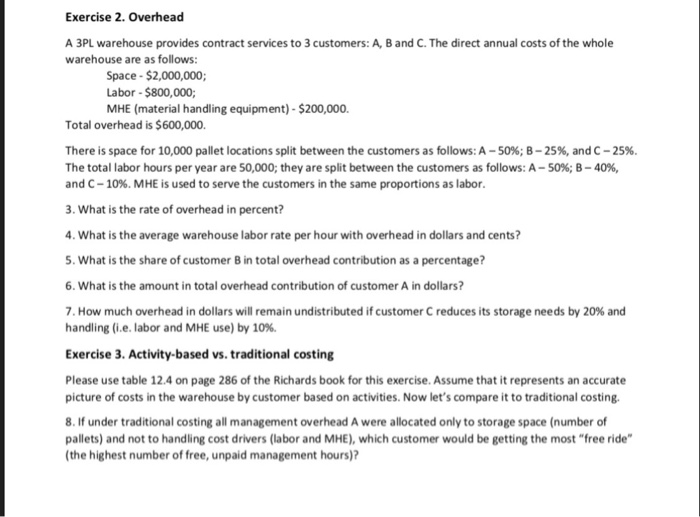 Exercise 2. Overhead

A 3PL warehouse provides contract services to 3 customers: A, B and C. The direct annual costs of the whole warehouse are as follows:

Space - \$2,000,000;

Labor - \$800,000;

MHE (material handling equipment) - \$200,000.

Total overhead is \$600,000.

There is space for 10,000 pallet locations split between the customers as follows: A – 50%; B – 25%, and C – 25%. The total labor hours per year are 50,000; they are split between the customers as follows: A – 50%; B – 40%, and C – 10%. MHE is used to serve the customers in the same proportions as labor.

3. What is the rate of overhead in percent?

4. What is the average warehouse labor rate per hour with overhead in dollars and cents?

5. What is the share of customer B in total overhead contribution as a percentage?

6. What is the amount in total overhead contribution of customer A in dollars?

7. How much overhead in dollars will remain undistributed if customer C reduces its storage needs by 20% and handling (i.e. labor and MHE use) by 10%.

Exercise 3. Activity-based vs. traditional costing

Please use table 12.4 on page 286 of the Richards book for this exercise. Assume that it represents an accurate picture of costs in the warehouse by customer based on activities. Now let's compare it to traditional costing.

8. If under traditional costing all management overhead A were allocated only to storage space (number of pallets) and not to handling cost drivers (labor and MHE), which customer would be getting the most "free ride" (the highest number of free, unpaid management hours)?